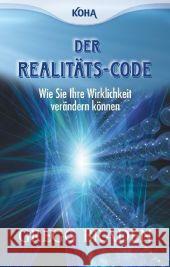 KOHA

DER REALITÄTS-CODE

Wie Sie Ihre Wirklichkeit verändern können

Kraina Książek